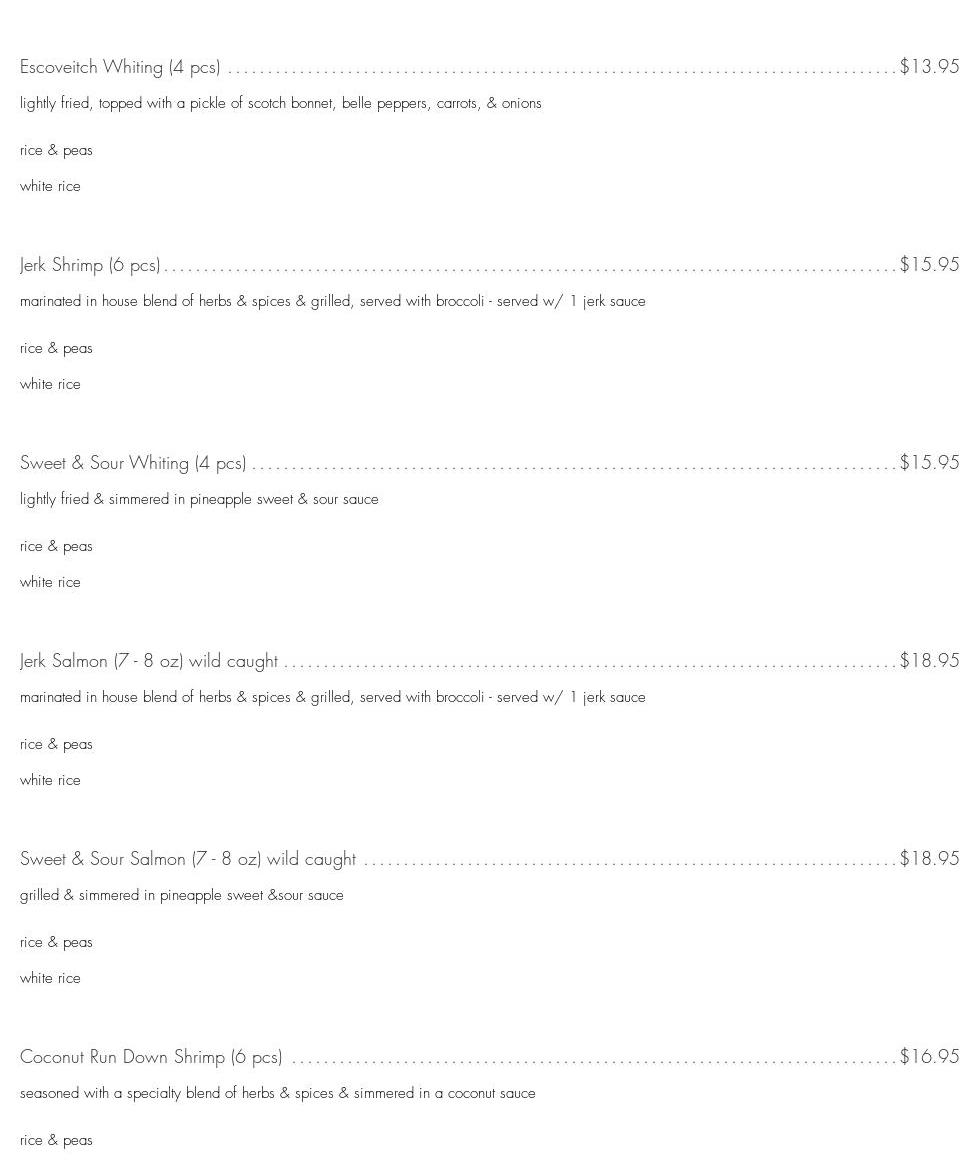 Escoveitch Whiting (4 pcs) $13.95

lightly fried, topped with a pickle of scotch bonnet, belle peppers, carrots, & onions

rice & peas

white rice

Jerk Shrimp (6 pcs) $15.95

marinated in house blend of herbs & spices & grilled, served with broccoli - served w/ 1 jerk sauce

rice & peas

white rice

Sweet & Sour Whiting (4 pcs) $15.95

lightly fried & simmered in pineapple sweet & sour sauce

rice & peas

white rice

Jerk Salmon (7 - 8 oz) wild caught $18.95

marinated in house blend of herbs & spices & grilled, served with broccoli - served w/ 1 jerk sauce

rice & peas

white rice

Sweet & Sour Salmon (7 - 8 oz) wild caught $18.95

grilled & simmered in pineapple sweet &sour sauce

rice & peas

white rice

Coconut Run Down Shrimp (6 pcs) $16.95

seasoned with a specialty blend of herbs & spices & simmered in a coconut sauce

rice & peas